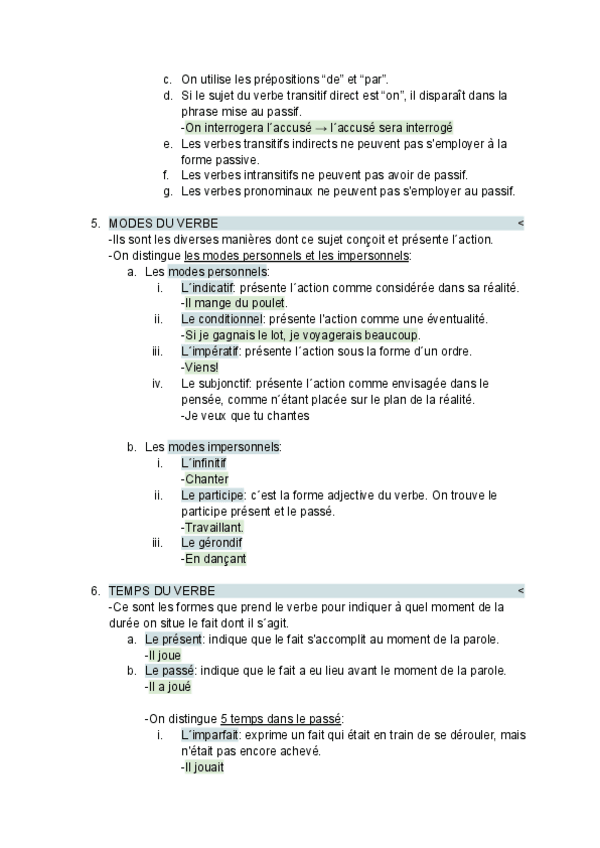 c. On utilise les prépositions “de” et “par”.
d. Si le sujet du verbe transitif direct est “on”, il disparaît dans la phrase mise au passif.
-On interrogera l´accusé → l´accusé sera interrogé
e. Les verbes transitifs indirects ne peuvent pas s'employer à la forme passive.
f. Les verbes intransitifs ne peuvent pas avoir de passif.
g. Les verbes pronominaux ne peuvent pas s'employer au passif.

5. MODES DU VERBE <
-Ils sont les diverses manières dont ce sujet conçoit et présente l´action.
-On distingue les modes personnels et les impersonnels:
a. Les modes personnels:
i. L´indicatif: présente l´action comme considérée dans sa réalité.
-Il mange du poulet.
ii. Le conditionnel: présente l'action comme une éventualité.
-Si je gagnais le lot, je voyagerais beaucoup.
iii. L´impératif: présente l´action sous la forme d´un ordre.
-Viens!
iv. Le subjonctif: présente l´action comme envisagée dans le pensée, comme n´étant placée sur le plan de la réalité.
-Je veux que tu chantes

b. Les modes impersonnels:
i. L´infinitif
-Chanter
ii. Le participe: c´est la forme adjective du verbe. On trouve le participe présent et le passé.
-Travaillant.
iii. Le gérondif
-En dançant

6. TEMPS DU VERBE <
-Ce sont les formes que prend le verbe pour indiquer à quel moment de la durée on situe le fait dont il s´agit.
a. Le présent: indique que le fait s'accomplit au moment de la parole.
-Il joue
b. Le passé: indique que le fait a eu lieu avant le moment de la parole.
-Il a joué

-On distingue 5 temps dans le passé:
i. L´imparfait: exprime un fait qui était en train de se dérouler, mais n'était pas encore achevé.
-Il jouait